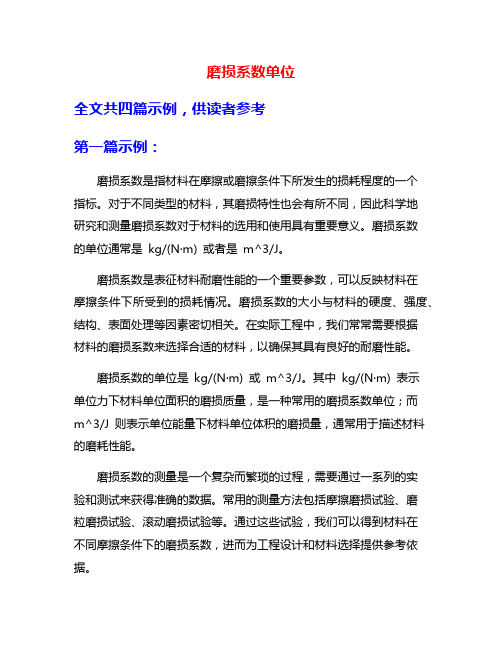 磨损系数单位

全文共四篇示例，供读者参考

第一篇示例：

磨损系数是指材料在摩擦或磨擦条件下所发生的损耗程度的一个指标。对于不同类型的材料，其磨损特性也会有所不同，因此科学地研究和测量磨损系数对于材料的选用和使用具有重要意义。磨损系数的单位通常是 kg/(N·m) 或者是 m^3/J。

磨损系数是表征材料耐磨性能的一个重要参数，可以反映材料在摩擦条件下所受到的损耗情况。磨损系数的大小与材料的硬度、强度、结构、表面处理等因素密切相关。在实际工程中，我们常常需要根据材料的磨损系数来选择合适的材料，以确保其具有良好的耐磨性能。

磨损系数的单位是 kg/(N·m) 或 m^3/J。其中 kg/(N·m) 表示单位力下材料单位面积的磨损质量，是一种常用的磨损系数单位；而 m^3/J 则表示单位能量下材料单位体积的磨损量，通常用于描述材料的磨耗性能。

磨损系数的测量是一个复杂而繁琐的过程，需要通过一系列的实验和测试来获得准确的数据。常用的测量方法包括摩擦磨损试验、磨粒磨损试验、滚动磨损试验等。通过这些试验，我们可以得到材料在不同摩擦条件下的磨损系数，进而为工程设计和材料选择提供参考依据。